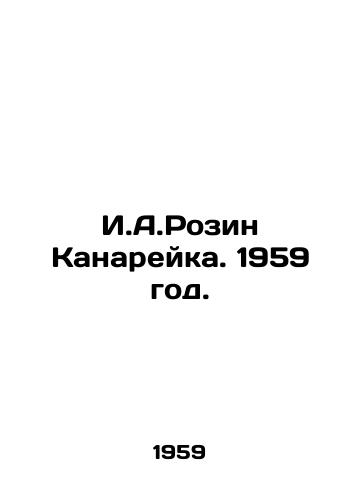 И.А.Розин Канарейка. 1959 год.

1959